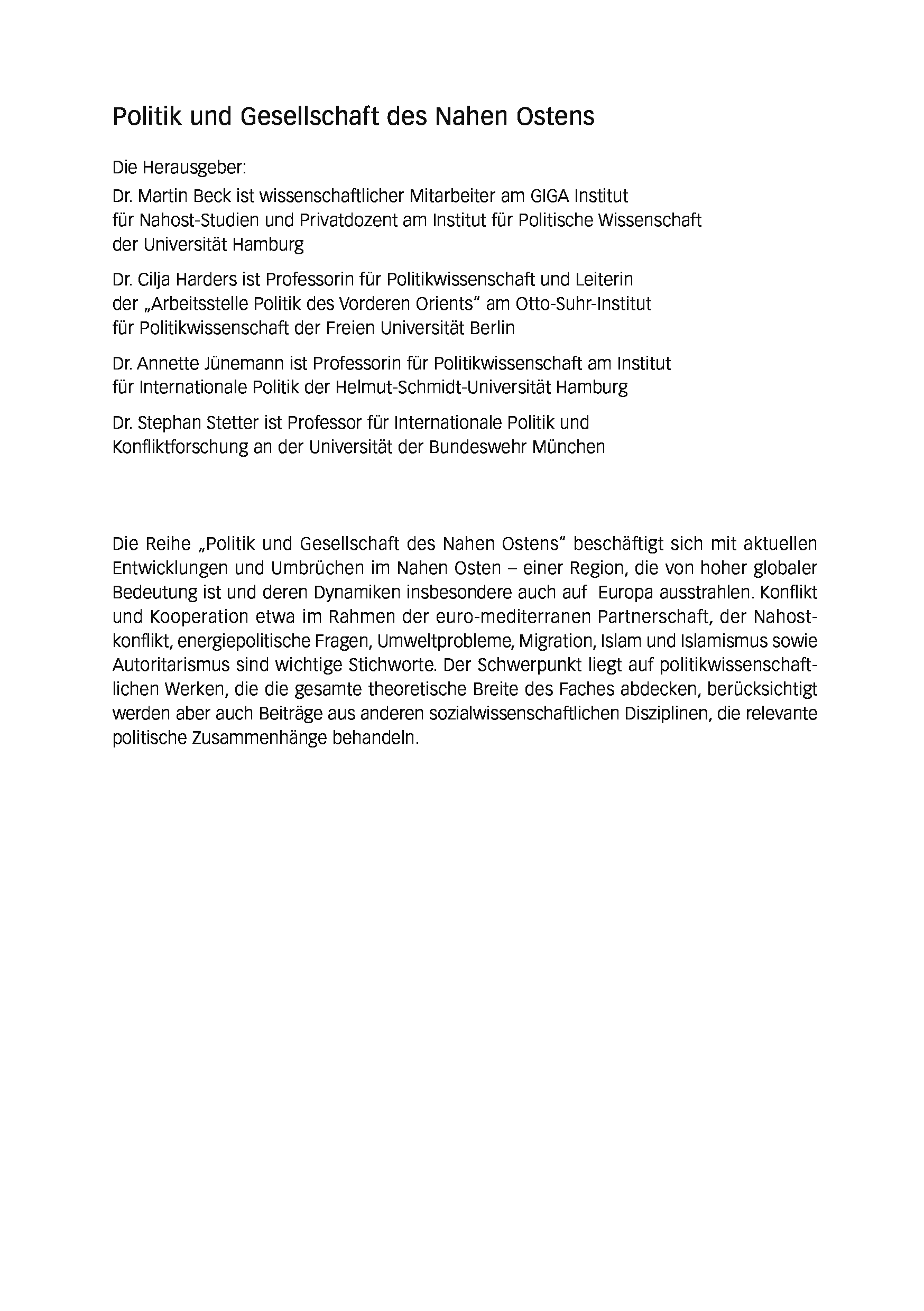 Politik und Gesellschaft des Nahen Ostens

Die Herausgeber:

Dr. Martin Beck ist wissenschaftlicher Mitarbeiter am GIGA Institut für Nahost-Studien und Privatdozent am Institut für Politische Wissenschaft der Universität Hamburg

Dr. Cilja Harders ist Professorin für Politikwissenschaft und Leiterin der „Arbeitsstelle Politik des Vorderen Orients“ am Otto-Suhr-Institut für Politikwissenschaft der Freien Universität Berlin

Dr. Annette Jünemann ist Professorin für Politikwissenschaft am Institut für Internationale Politik der Helmut-Schmidt-Universität Hamburg

Dr. Stephan Stetter ist Professor für Internationale Politik und Konfliktforschung an der Universität der Bundeswehr München

Die Reihe „Politik und Gesellschaft des Nahen Ostens“ beschäftigt sich mit aktuellen Entwicklungen und Umbrüchen im Nahen Osten – einer Region, die von hoher globaler Bedeutung ist und deren Dynamiken insbesondere auch auf Europa ausstrahlen. Konflikt und Kooperation etwa im Rahmen der euro-mediterranen Partnerschaft, der Nahostkonflikt, energiepolitische Fragen, Umweltprobleme, Migration, Islam und Islamismus sowie Autoritarismus sind wichtige Stichworte. Der Schwerpunkt liegt auf politikwissenschaftlichen Werken, die die gesamte theoretische Breite des Faches abdecken, berücksichtigt werden aber auch Beiträge aus anderen sozialwissenschaftlichen Disziplinen, die relevante politische Zusammenhänge behandeln.